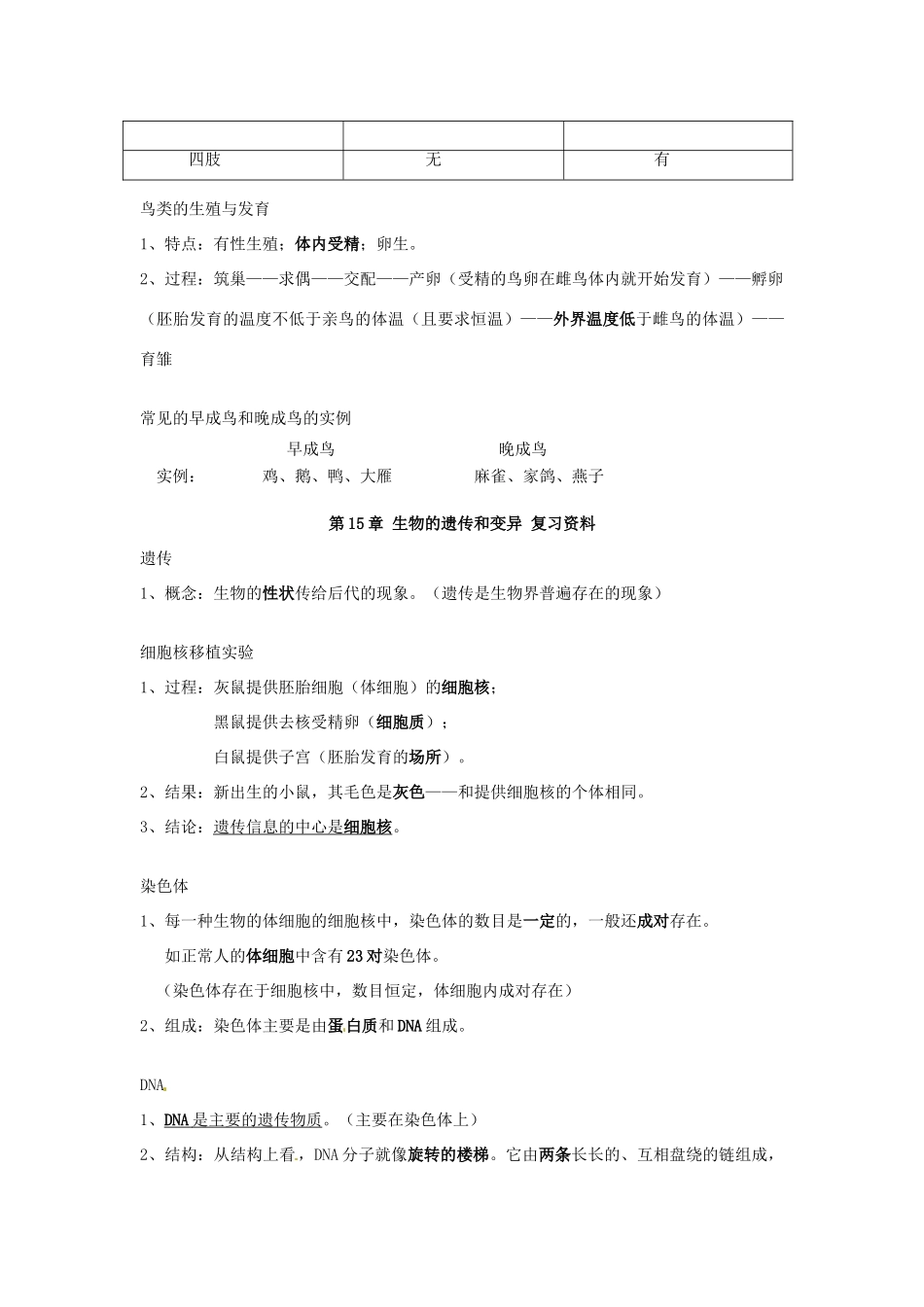 |  |  |  |
|---|---|---|
| 四肢 | 无 | 有 |

鸟类的生殖与发育

1、特点：有性生殖；体内受精；卵生。

2、过程：筑巢——求偶——交配——产卵（受精的鸟卵在雌鸟体内就开始发育）——孵卵（胚胎发育的温度不低于亲鸟的体温（且要求恒温）——外界温度低于雌鸟的体温）——育雏

常见的早成鸟和晚成鸟的实例

早成鸟 晚成鸟
实例： 鸡、鹅、鸭、大雁 麻雀、家鸽、燕子

第15章 生物的遗传和变异 复习资料

遗传

1、概念：生物的性状传给后代的现象。（遗传是生物界普遍存在的现象）

细胞核移植实验

1、过程：灰鼠提供胚胎细胞（体细胞）的细胞核；
黑鼠提供去核受精卵（细胞质）；
白鼠提供子宫（胚胎发育的场所）。

2、结果：新出生的小鼠，其毛色是灰色——和提供细胞核的个体相同。

3、结论：遗传信息的中心是细胞核。

染色体

1、每一种生物的体细胞的细胞核中，染色体的数目是一定的，一般还成对存在。
如正常人的体细胞中含有23对染色体。
（染色体存在于细胞核中，数目恒定，体细胞内成对存在）

2、组成：染色体主要是由蛋白质和DNA组成。

DNA

1、DNA是主要的遗传物质。（主要在染色体上）

2、结构：从结构上看，DNA分子就像旋转的楼梯。它由两条长长的、互相盘绕的链组成，